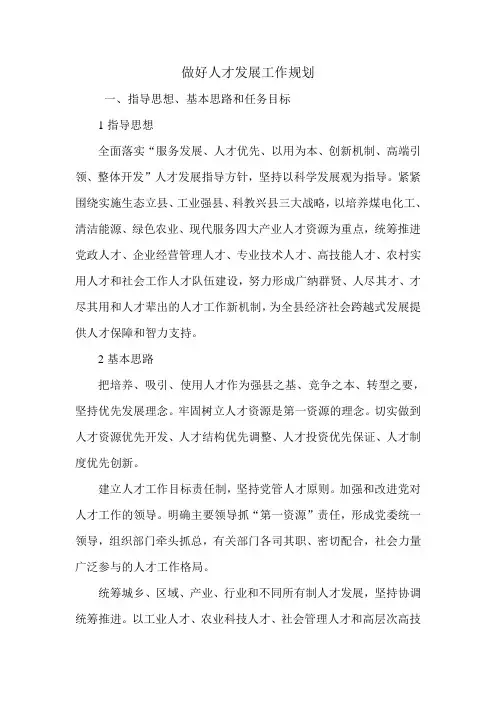 做好人才发展工作规划

一、指导思想、基本思路和任务目标

1 指导思想

全面落实“服务发展、人才优先、以用为本、创新机制、高端引领、整体开发”人才发展指导方针，坚持以科学发展观为指导。紧紧围绕实施生态立县、工业强县、科教兴县三大战略，以培养煤电化工、清洁能源、绿色农业、现代服务四大产业人才资源为重点，统筹推进党政人才、企业经营管理人才、专业技术人才、高技能人才、农村实用人才和社会工作人才队伍建设，努力形成广纳群贤、人尽其才、才尽其用和人才辈出的人才工作新机制，为全县经济社会跨越式发展提供人才保障和智力支持。

2 基本思路

把培养、吸引、使用人才作为强县之基、竞争之本、转型之要，坚持优先发展理念。牢固树立人才资源是第一资源的理念。切实做到人才资源优先开发、人才结构优先调整、人才投资优先保证、人才制度优先创新。

建立人才工作目标责任制，坚持党管人才原则。加强和改进党对人才工作的领导。明确主要领导抓“第一资源”责任，形成党委统一领导，组织部门牵头抓总，有关部门各司其职、密切配合，社会力量广泛参与的人才工作格局。

统筹城乡、区域、产业、行业和不同所有制人才发展，坚持协调统筹推进。以工业人才、农业科技人才、社会管理人才和高层次高技